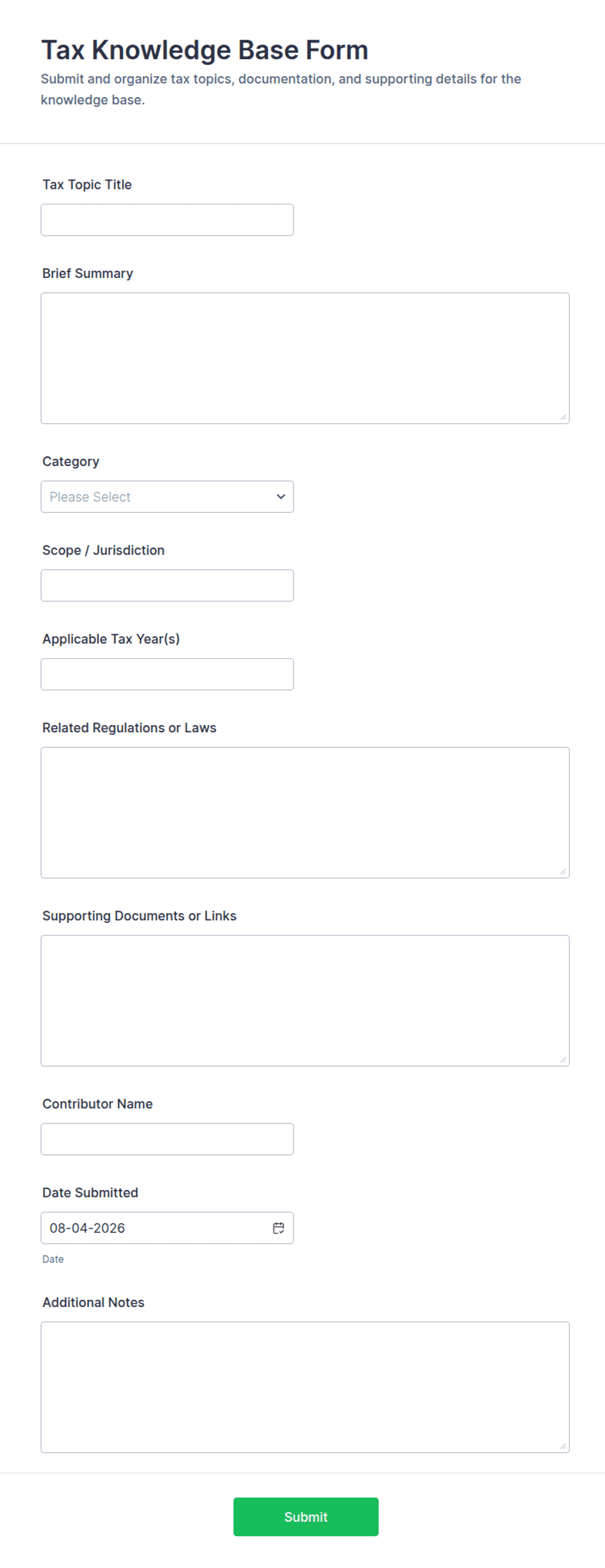 Tax Knowledge Base Form
Submit and organize tax topics, documentation, and supporting details for the knowledge base.

Tax Topic Title

Brief Summary

Category

Please Select

Scope / Jurisdiction

Applicable Tax Year(s)

Related Regulations or Laws

Supporting Documents or Links

Contributor Name

Date Submitted

08-04-2026

Date

Additional Notes

Submit